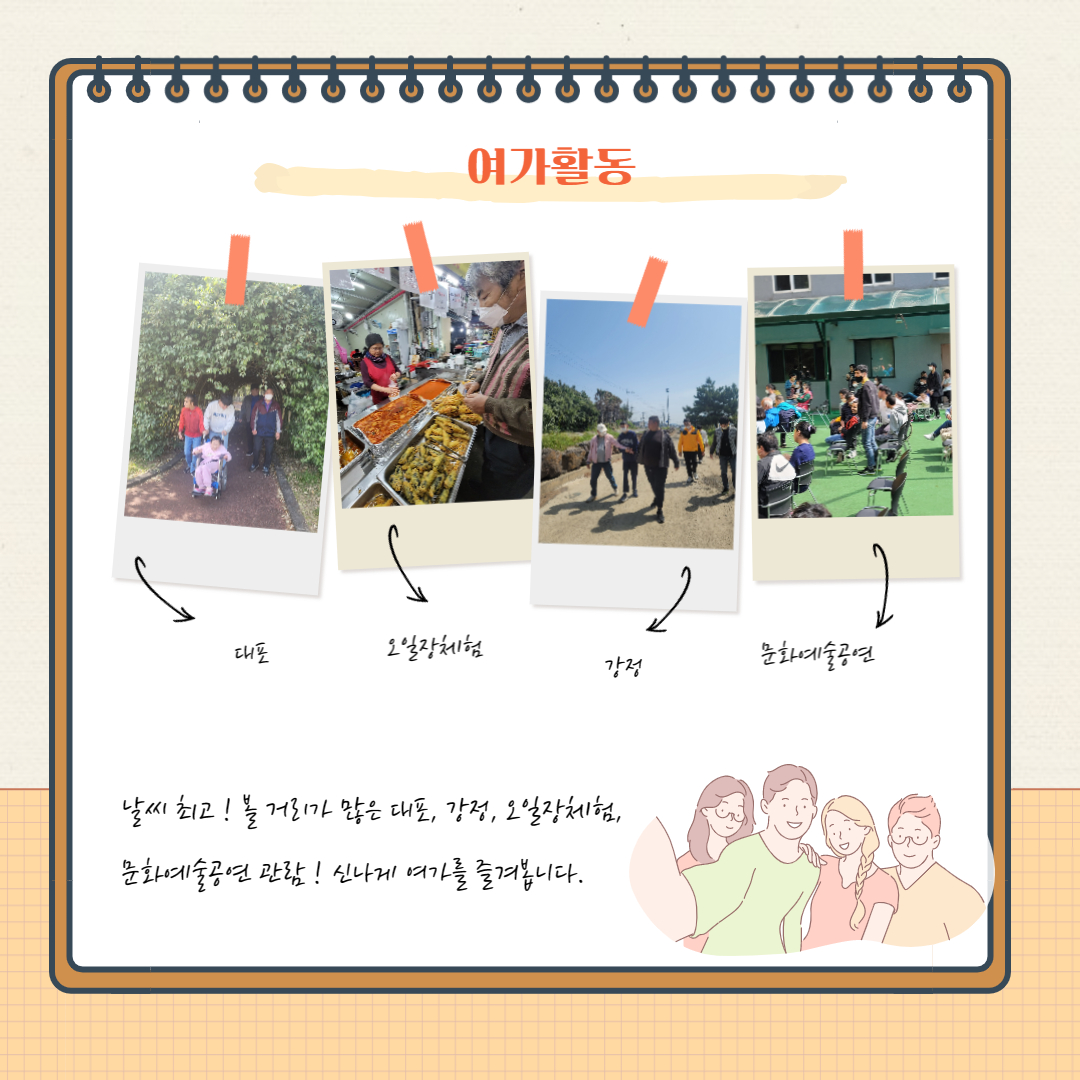 여가활동

대포

오일장체험

강정

문화예술공연

날씨 최고 ! 볼 거리가 많은 대포, 강정, 오일장체험, 문화예술공연 관람 ! 신나게 여가를 즐겨봅니다.